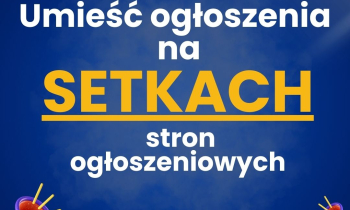 Umieść ogłoszenia na SETKACH stron ogłoszeniowych